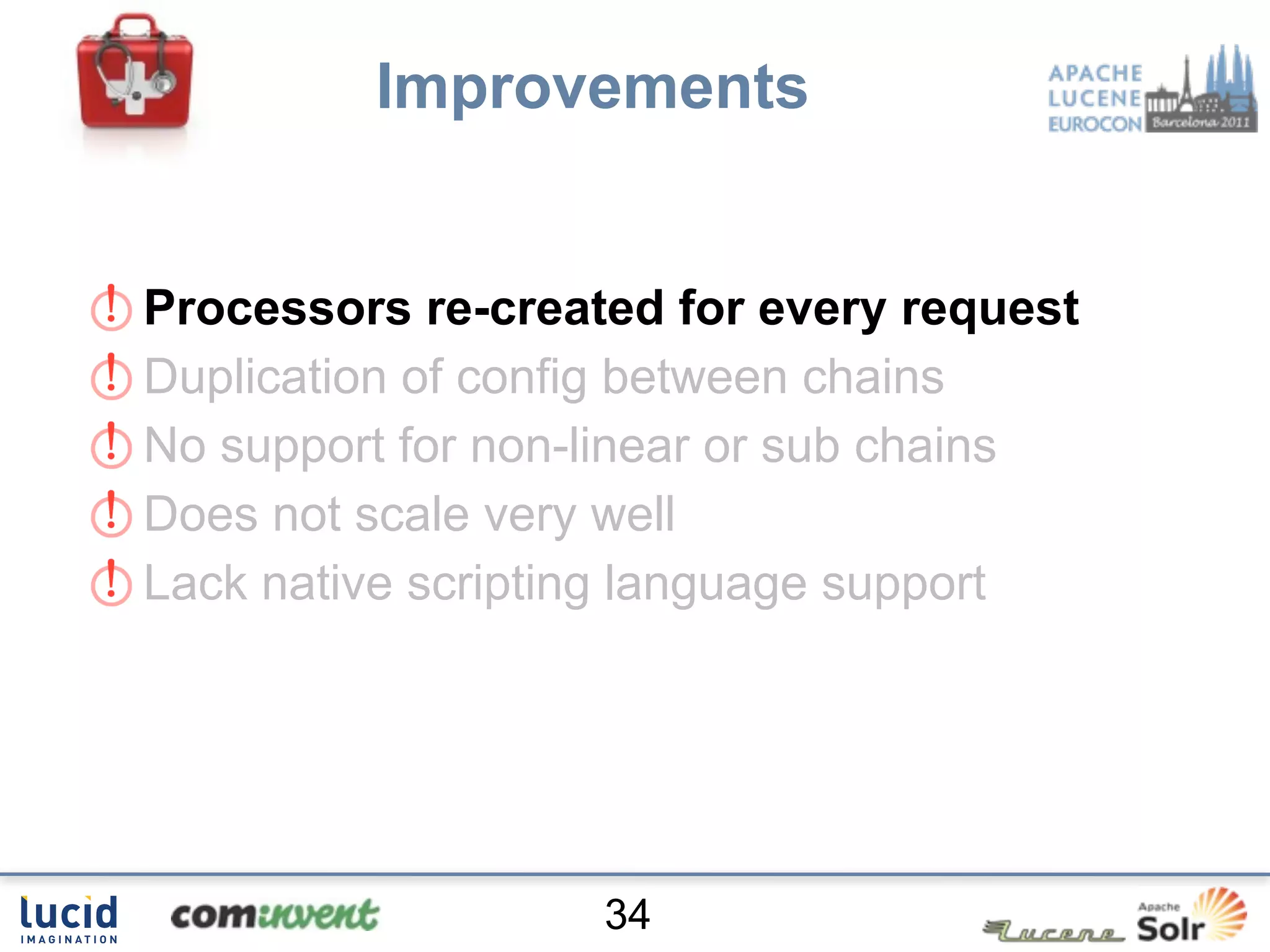 Improvements

APACHE LUCENE EUROCON Barcelona 2011

Processors re-created for every request

Duplication of config between chains

No support for non-linear or sub chains

Does not scale very well

Lack native scripting language support

lucid IMAGINATION

cominvent

34

Lucene

Apache Solr